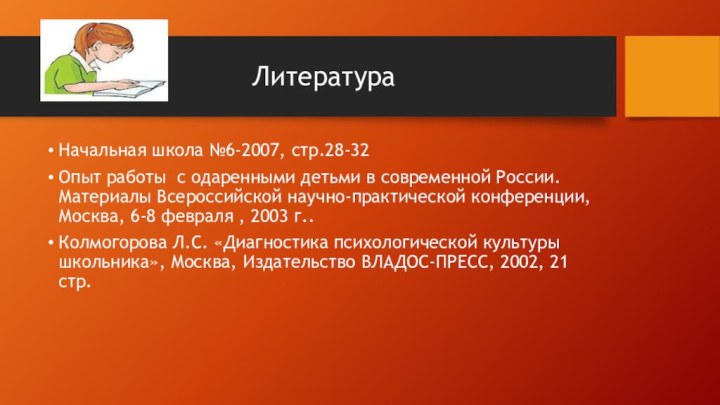 Литература

• Начальная школа №6-2007, стр.28-32

• Опыт работы  с одаренными детьми в современной России. Материалы Всероссийской научно-практической конференции, Москва, 6-8 февраля , 2003 г..

• Колмогорова Л.С. «Диагностика психологической культуры школьника», Москва, Издательство ВЛАДОС-ПРЕСС, 2002, 21 стр.